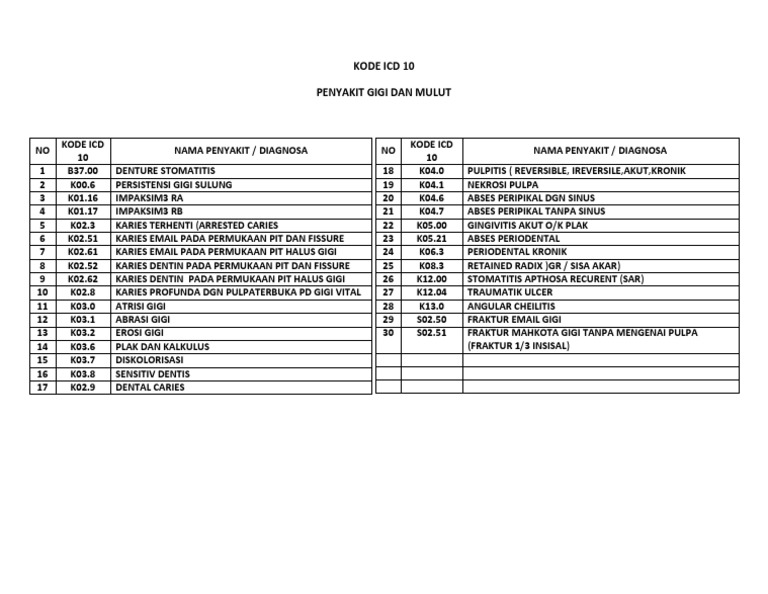 KODE ICD 10

PENYAKIT GIGI DAN MULUT

| NO | KODE ICD 10 | NAMA PENYAKIT / DIAGNOSA |
|---|---|---|
| 1 | B37.00 | DENTURE STOMATITIS |
| 2 | K00.6 | PERSISTENSI GIGI SULUNG |
| 3 | K01.16 | IMPAKSIM3 RA |
| 4 | K01.17 | IMPAKSIM3 RB |
| 5 | K02.3 | KARIES TERHENTI (ARRESTED CARIES |
| 6 | K02.51 | KARIES EMAIL PADA PERMUKAAN PIT DAN FISSURE |
| 7 | K02.61 | KARIES EMAIL PADA PERMUKAAN PIT HALUS GIGI |
| 8 | K02.52 | KARIES DENTIN PADA PERMUKAAN PIT DAN FISSURE |
| 9 | K02.62 | KARIES DENTIN PADA PERMUKAAN PIT HALUS GIGI |
| 10 | K02.8 | KARIES PROFUNDA DGN PULPATERBUKA PD GIGI VITAL |
| 11 | K03.0 | ATRISI GIGI |
| 12 | K03.1 | ABRASI GIGI |
| 13 | K03.2 | EROSI GIGI |
| 14 | K03.6 | PLAK DAN KALKULUS |
| 15 | K03.7 | DISKOLORISASI |
| 16 | K03.8 | SENSITIV DENTIS |
| 17 | K02.9 | DENTAL CARIES |

| NO | KODE ICD 10 | NAMA PENYAKIT / DIAGNOSA |
|---|---|---|
| 18 | K04.0 | PULPITIS ( REVERSIBLE, IREVERSILE,AKUT,KRONIK |
| 19 | K04.1 | NEKROSI PULPA |
| 20 | K04.6 | ABSES PERIPIKAL DGN SINUS |
| 21 | K04.7 | ABSES PERIPIKAL TANPA SINUS |
| 22 | K05.00 | GINGIVITIS AKUT O/K PLAK |
| 23 | K05.21 | ABSES PERIODENTAL |
| 24 | K06.3 | PERIODENTAL KRONIK |
| 25 | K08.3 | RETAINED RADIX )GR / SISA AKAR) |
| 26 | K12.00 | STOMATITIS APTHOSA RECURENT (SAR) |
| 27 | K12.04 | TRAUMATIK ULCER |
| 28 | K13.0 | ANGULAR CHEILITIS |
| 29 | S02.50 | FRAKTUR EMAIL GIGI |
| 30 | S02.51 | FRAKTUR MAHKOTA GIGI TANPA MENGENAI PULPA (FRAKTUR 1/3 INSISAL) |
| | | |
| | | |
| | | |